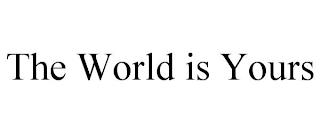 The World is Yours